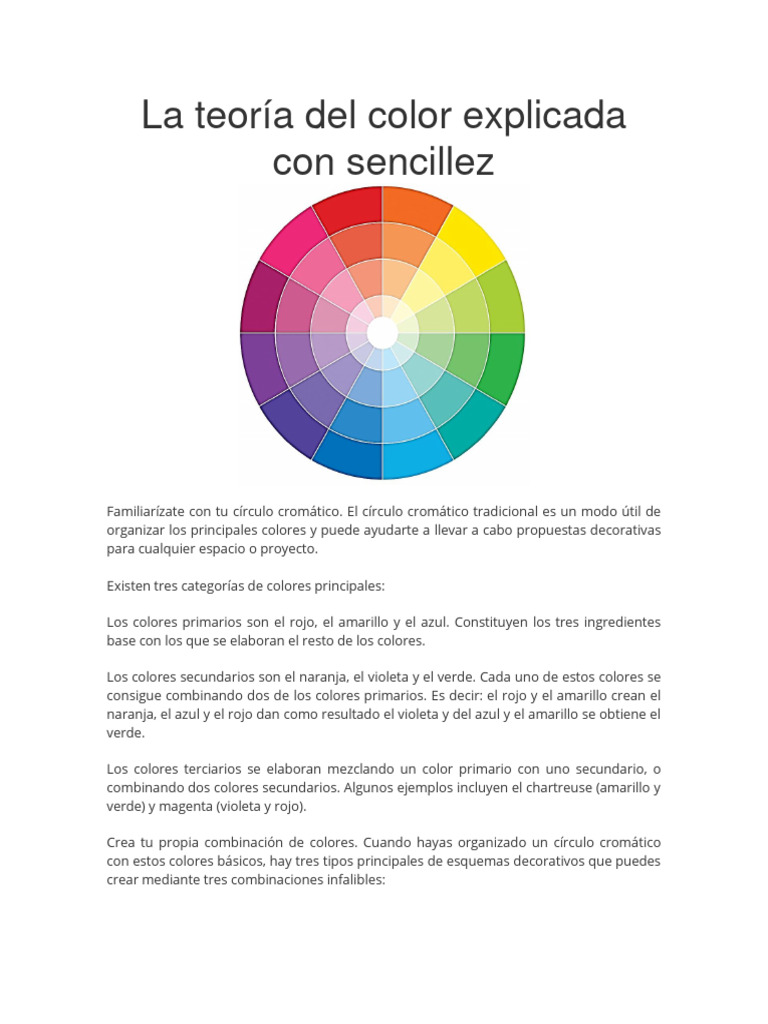 La teoría del color explicada con sencillez

Familiarízate con tu círculo cromático. El círculo cromático tradicional es un modo útil de organizar los principales colores y puede ayudarte a llevar a cabo propuestas decorativas para cualquier espacio o proyecto.

Existen tres categorías de colores principales:

Los colores primarios son el rojo, el amarillo y el azul. Constituyen los tres ingredientes base con los que se elaboran el resto de los colores.

Los colores secundarios son el naranja, el violeta y el verde. Cada uno de estos colores se consigue combinando dos de los colores primarios. Es decir: el rojo y el amarillo crean el naranja, el azul y el rojo dan como resultado el violeta y del azul y el amarillo se obtiene el verde.

Los colores terciarios se elaboran mezclando un color primario con uno secundario, o combinando dos colores secundarios. Algunos ejemplos incluyen el chartreuse (amarillo y verde) y magenta (violeta y rojo).

Crea tu propia combinación de colores. Cuando hayas organizado un círculo cromático con estos colores básicos, hay tres tipos principales de esquemas decorativos que puedes crear mediante tres combinaciones infalibles: